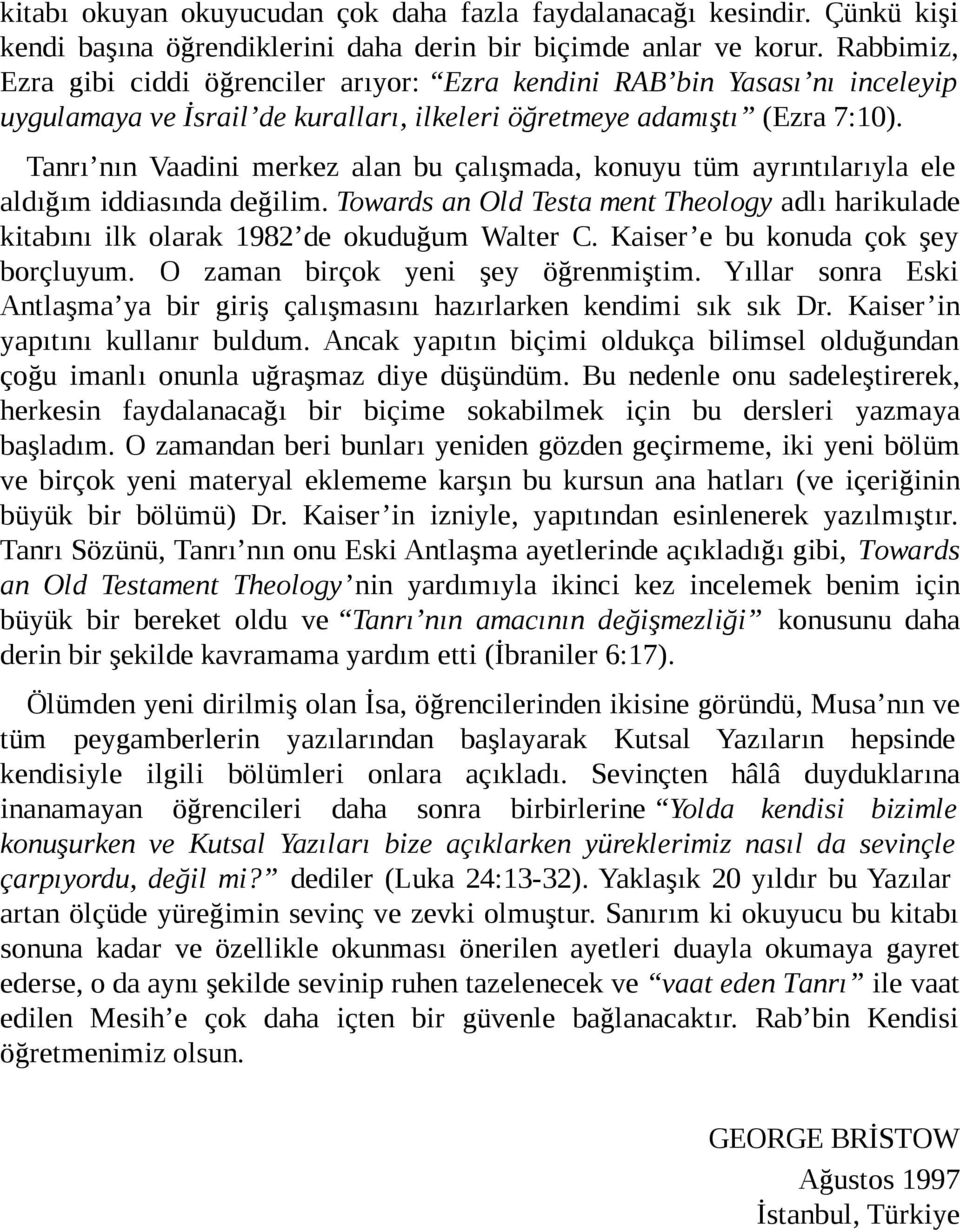 kitabı okuyan okuyucudan çok daha fazla faydalanacağı kesindir. Çünkü kişi kendi başına öğrendiklerini daha derin bir biçimde anlar ve korur. Rabbimiz, Ezra gibi ciddi öğrenciler arıyor: “Ezra kendini RAB’bin Yasası’nı inceleyip uygulamaya ve İsrail’de kuralları, ilkeleri öğretmeye adamıştı” (Ezra 7:10).

Tanrı’nın Vaadini merkez alan bu çalışmada, konuyu tüm ayrıntılarıyla ele aldığım iddiasında değilim. Towards an Old Testa ment Theology adlı harikulade kitabını ilk olarak 1982’de okuduğum Walter C. Kaiser’e bu konuda çok şey borçluyum. O zaman birçok yeni şey öğrenmiştim. Yıllar sonra Eski Antlaşma’ya bir giriş çalışmasını hazırlarken kendimi sık sık Dr. Kaiser’in yapıtını kullanır buldum. Ancak yapıtın biçimi oldukça bilimsel olduğundan çoğu imanlı onunla uğraşmaz diye düşündüm. Bu nedenle onu sadeleştirerek, herkesin faydalanacağı bir biçime sokabilmek için bu dersleri yazmaya başladım. O zamandan beri bunları yeniden gözden geçirmeme, iki yeni bölüm ve birçok yeni materyal eklememe karşın bu kursun ana hatları (ve içeriğinin büyük bir bölümü) Dr. Kaiser’in izniyle, yapıtından esinlenerek yazılmıştır. Tanrı Sözünü, Tanrı’nın onu Eski Antlaşma ayetlerinde açıkladığı gibi, Towards an Old Testament Theology’nin yardımıyla ikinci kez incelemek benim için büyük bir bereket oldu ve “Tanrı’nın amacının değişmezliği” konusunu daha derin bir şekilde kavramama yardım etti (İbraniler 6:17).

Ölümden yeni dirilmiş olan İsa, öğrencilerinden ikisine göründü, Musa’nın ve tüm peygamberlerin yazılarından başlayarak Kutsal Yazıların hepsinde kendisiyle ilgili bölümleri onlara açıkladı. Sevinçten hâlâ duyduklarına inanamayan öğrencileri daha sonra birbirlerine “Yolda kendisi bizimle konuşurken ve Kutsal Yazıları bize açıklarken yüreklerimiz nasıl da sevinçle çarpıyordu, değil mi?” dediler (Luka 24:13-32). Yaklaşık 20 yıldır bu Yazılar artan ölçüde yüreğimin sevinç ve zevki olmuştur. Sanırım ki okuyucu bu kitabı sonuna kadar ve özellikle okunması önerilen ayetleri duayla okumaya gayret ederse, o da aynı şekilde sevinip ruhen tazelenecek ve “vaat eden Tanrı” ile vaat edilen Mesih’e çok daha içten bir güvenle bağlanacaktır. Rab’bin Kendisi öğretmenimiz olsun.

GEORGE BRİSTOW
Ağustos 1997
İstanbul, Türkiye